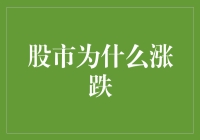 股市为什么涨跌